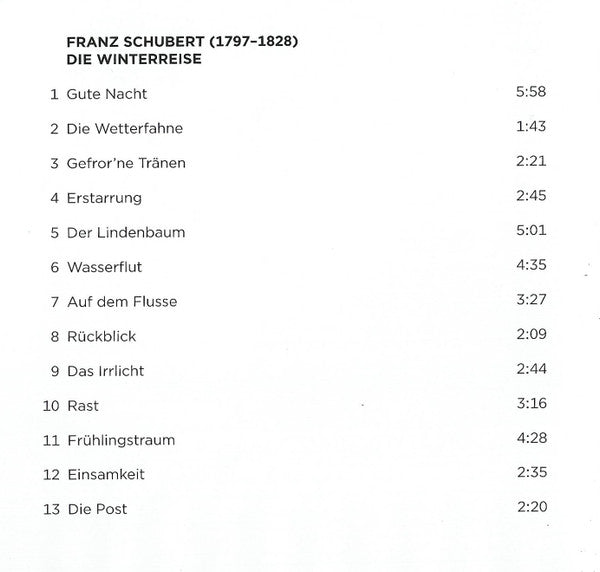 FRANZ SCHUBERT (1797–1828)
DIE WINTERREISE

1 Gute Nacht 5:58

2 Die Wetterfahne 1:43

3 Gefror'ne Tränen 2:21

4 Erstarrung 2:45

5 Der Lindenbaum 5:01

6 Wasserflut 4:35

7 Auf dem Flusse 3:27

8 Rückblick 2:09

9 Das Irrlicht 2:44

10 Rast 3:16

11 Frühlingstraum 4:28

12 Einsamkeit 2:35

13 Die Post 2:20